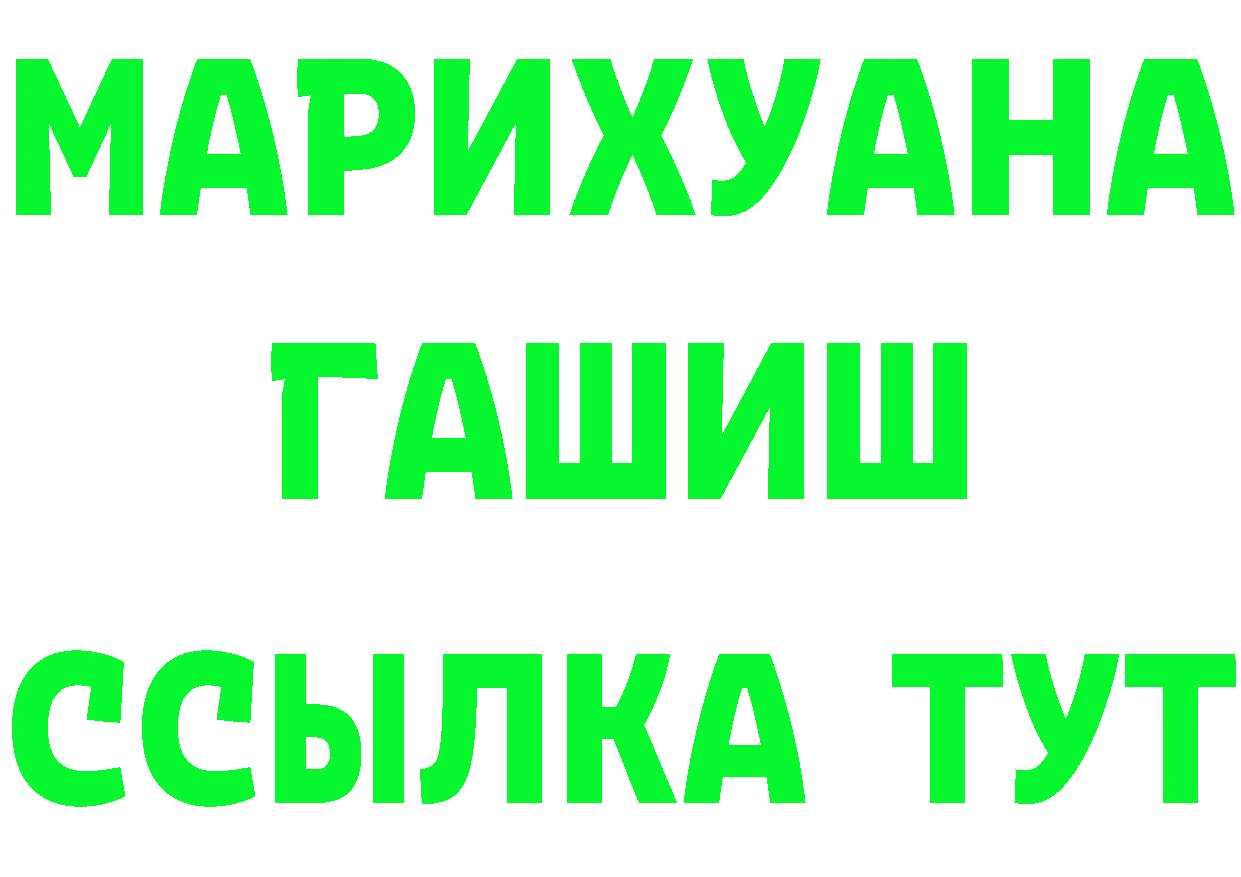 МАРИХУАНА
ГАШИШ
ССЫЛКА ТУТ